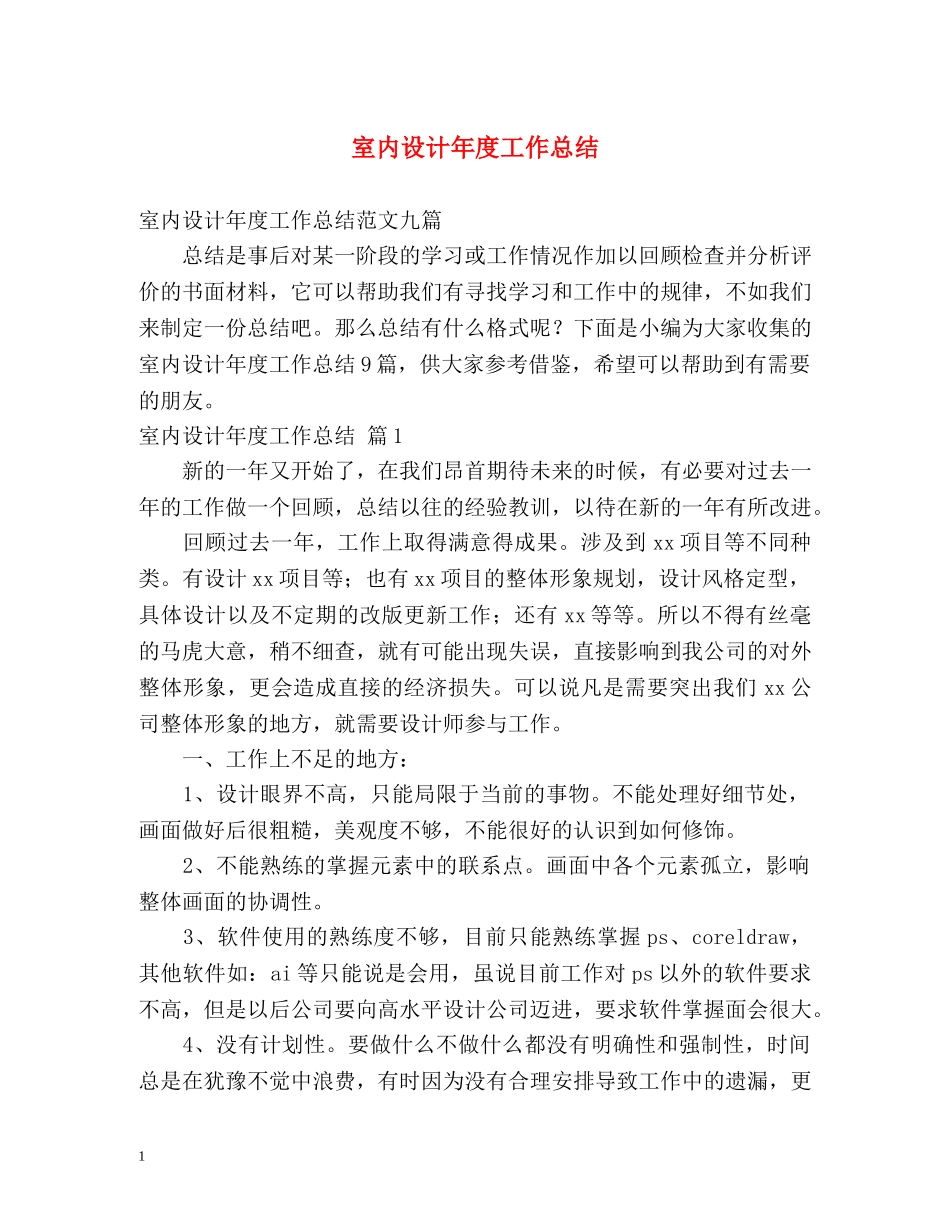 室内设计年度工作总结

室内设计年度工作总结范文九篇

总结是事后对某一阶段的学习或工作情况作加以回顾检查并分析评价的书面材料，它可以帮助我们有寻找学习和工作中的规律，不如我们来制定一份总结吧。那么总结有什么格式呢？下面是小编为大家收集的室内设计年度工作总结9篇，供大家参考借鉴，希望可以帮助到有需要的朋友。

室内设计年度工作总结 篇1

新的一年又开始了，在我们昂首期待未来的时候，有必要对过去一年的工作做一个回顾，总结以往的经验教训，以待在新的一年有所改进。

回顾过去一年，工作上取得满意得成果。涉及到xx项目等不同种类。有设计xx项目等；也有xx项目的整体形象规划，设计风格定型，具体设计以及不定期的改版更新工作；还有xx等等。所以不得有丝毫的马虎大意，稍不细查，就有可能出现失误，直接影响到我公司的对外整体形象，更会造成直接的经济损失。可以说凡是需要突出我们xx公司整体形象的地方，就需要设计师参与工作。

一、工作上不足的地方：

1、设计眼界不高，只能局限于当前的事物。不能处理好细节处，画面做好后很粗糙，美观度不够，不能很好的认识到如何修饰。

2、不能熟练的掌握元素中的联系点。画面中各个元素孤立，影响整体画面的协调性。

3、软件使用的熟练度不够，目前只能熟练掌握ps、coreldraw，其他软件如：ai等只能说是会用，虽说目前工作对ps以外的软件要求不高，但是以后公司要向高水平设计公司迈进，要求软件掌握面会很大。

4、没有计划性。要做什么不做什么都没有明确性和强制性，时间总是在犹豫不觉中浪费，有时因为没有合理安排导致工作中的遗漏，更

1